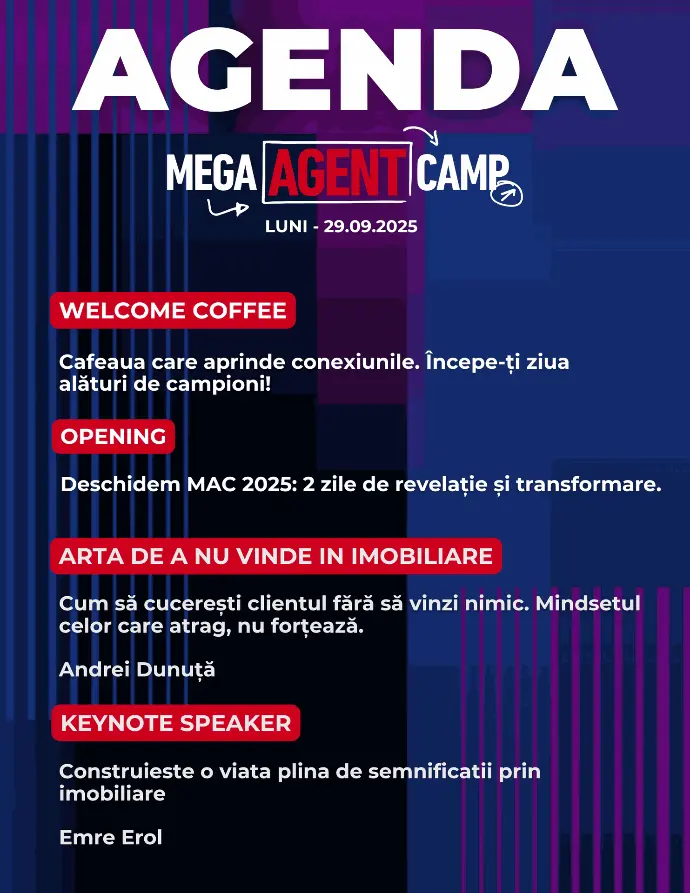 AGENDA

MEGA AGENT CAMP

LUNI - 29.09.2025

WELCOME COFFEE

Cafeaua care aprinde conexiunile. Începe-ți ziua alături de campioni!

OPENING

Deschidem MAC 2025: 2 zile de revelație și transformare.

ARTA DE A NU VINDE IN IMOBILIARE

Cum să cucerești clientul fără să vinzi nimic. Mindsetul celor care atrag, nu forțează.

Andrei Dunuță

KEYNOTE SPEAKER

Construieste o viata plina de semnificatii prin imobiliare

Emre Erol